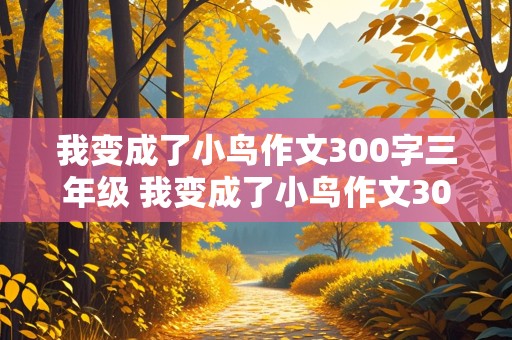 我变成了小鸟作文300字三年级 我变成了小鸟作文30